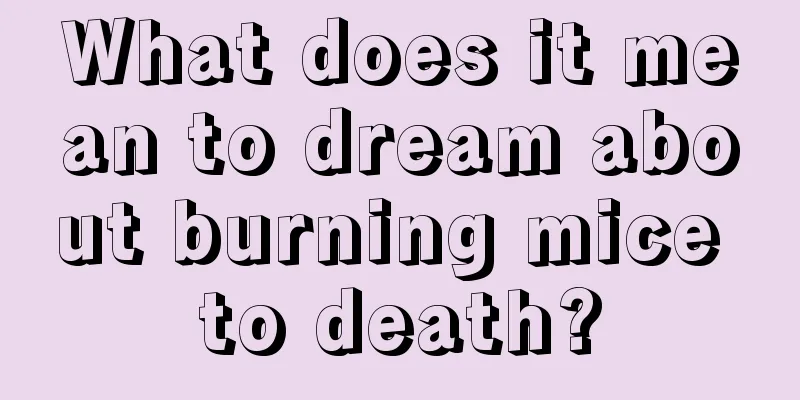 What does it mean to dream about burning mice to death?